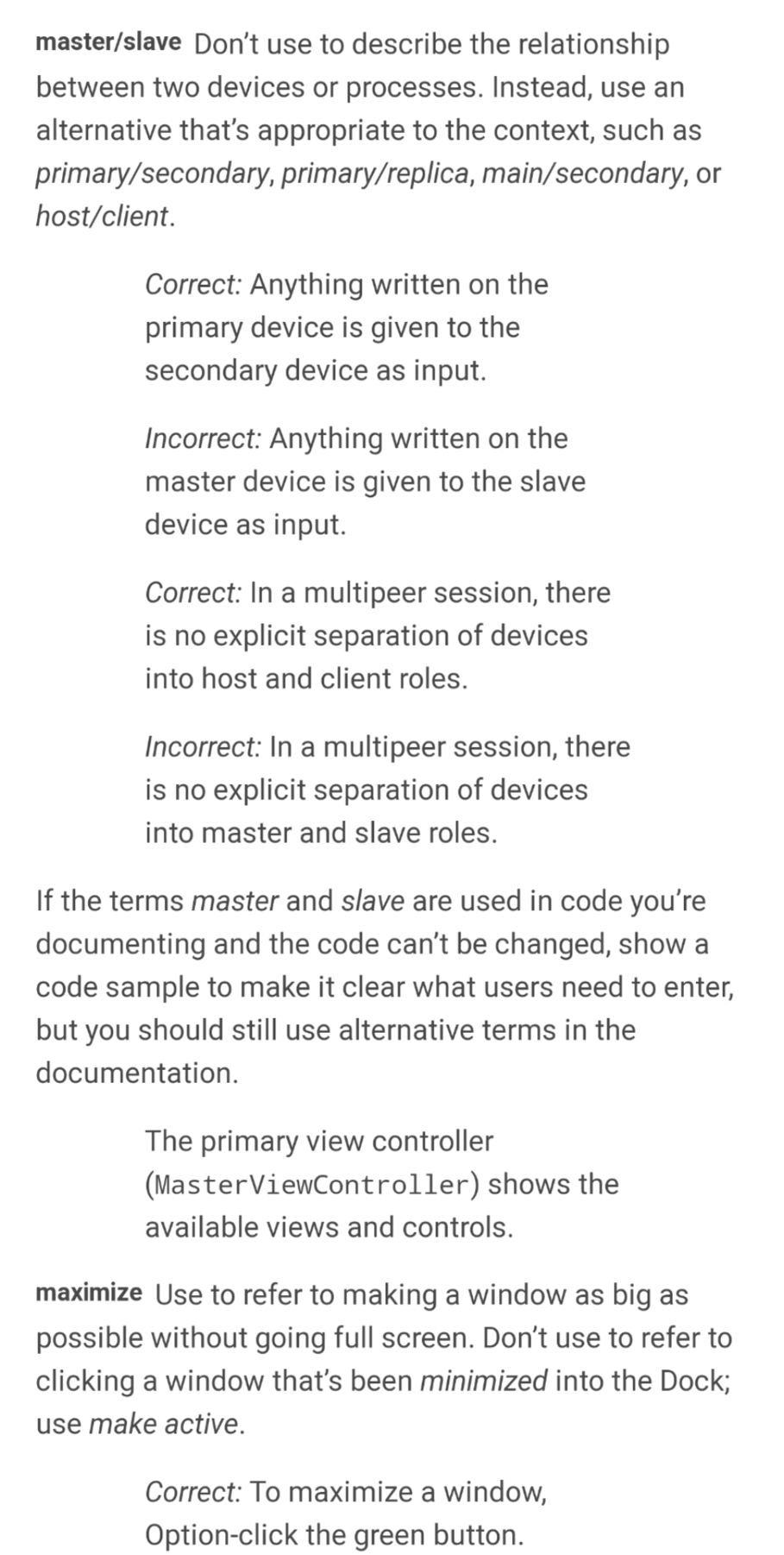 master/slave Don't use to describe the relationship between two devices or processes. Instead, use an alternative that's appropriate to the context, such as primary/secondary, primary/replica, main/secondary, or host/client.

Correct: Anything written on the primary device is given to the secondary device as input.

Incorrect: Anything written on the master device is given to the slave device as input.

Correct: In a multipeer session, there is no explicit separation of devices into host and client roles.

Incorrect: In a multipeer session, there is no explicit separation of devices into master and slave roles.

If the terms master and slave are used in code you're documenting and the code can't be changed, show a code sample to make it clear what users need to enter, but you should still use alternative terms in the documentation.

The primary view controller (MasterViewController) shows the available views and controls.

maximize Use to refer to making a window as big as possible without going full screen. Don't use to refer to clicking a window that's been minimized into the Dock; use make active.

Correct: To maximize a window, Option-click the green button.